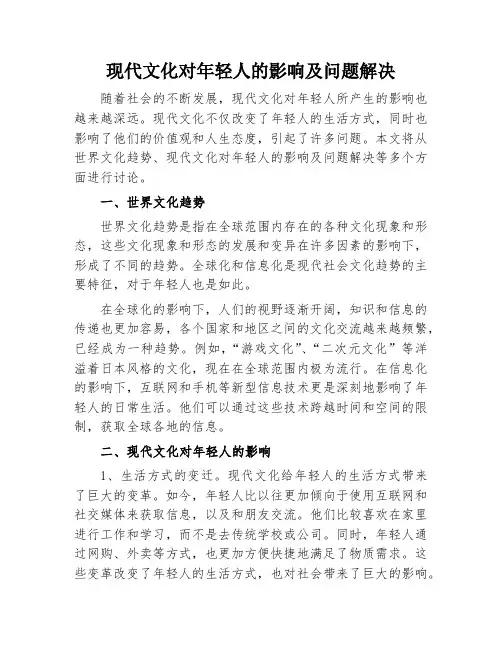 现代文化对年轻人的影响及问题解决

随着社会的不断发展，现代文化对年轻人所产生的影响也越来越深远。现代文化不仅改变了年轻人的生活方式，同时也影响了他们的价值观和人生态度，引起了许多问题。本文将从世界文化趋势、现代文化对年轻人的影响及问题解决等多个方面进行讨论。

一、世界文化趋势

世界文化趋势是指在全球范围内存在的各种文化现象和形态，这些文化现象和形态的发展和变异在许多因素的影响下，形成了不同的趋势。全球化和信息化是现代社会文化趋势的主要特征，对于年轻人也是如此。

在全球化的影响下，人们的视野逐渐开阔，知识和信息的传递也更加容易，各个国家和地区之间的文化交流越来越频繁，已经成为一种趋势。例如，“游戏文化”、“二次元文化”等洋溢着日本风格的文化，现在在全球范围内极为流行。在信息化的影响下，互联网和手机等新型信息技术更是深刻地影响了年轻人的日常生活。他们可以通过这些技术跨越时间和空间的限制，获取全球各地的信息。

二、现代文化对年轻人的影响

1、生活方式的变迁。现代文化给年轻人的生活方式带来了巨大的变革。如今，年轻人比以往更加倾向于使用互联网和社交媒体来获取信息，以及和朋友交流。他们比较喜欢在家里进行工作和学习，而不是去传统学校或公司。同时，年轻人通过网购、外卖等方式，也更加方便快捷地满足了物质需求。这些变革改变了年轻人的生活方式，也对社会带来了巨大的影响。